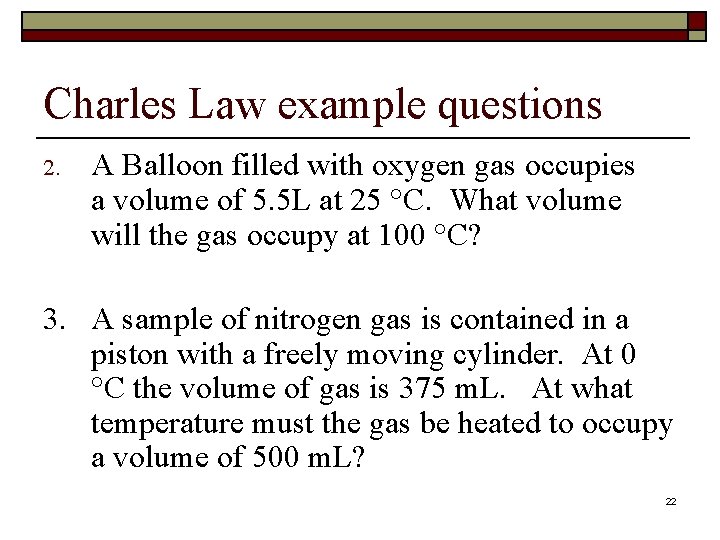 Charles Law example questions

2. A Balloon filled with oxygen gas occupies a volume of 5.5L at 25 °C. What volume will the gas occupy at 100 °C?

3. A sample of nitrogen gas is contained in a piston with a freely moving cylinder. At 0 °C the volume of gas is 375 mL. At what temperature must the gas be heated to occupy a volume of 500 mL?

22